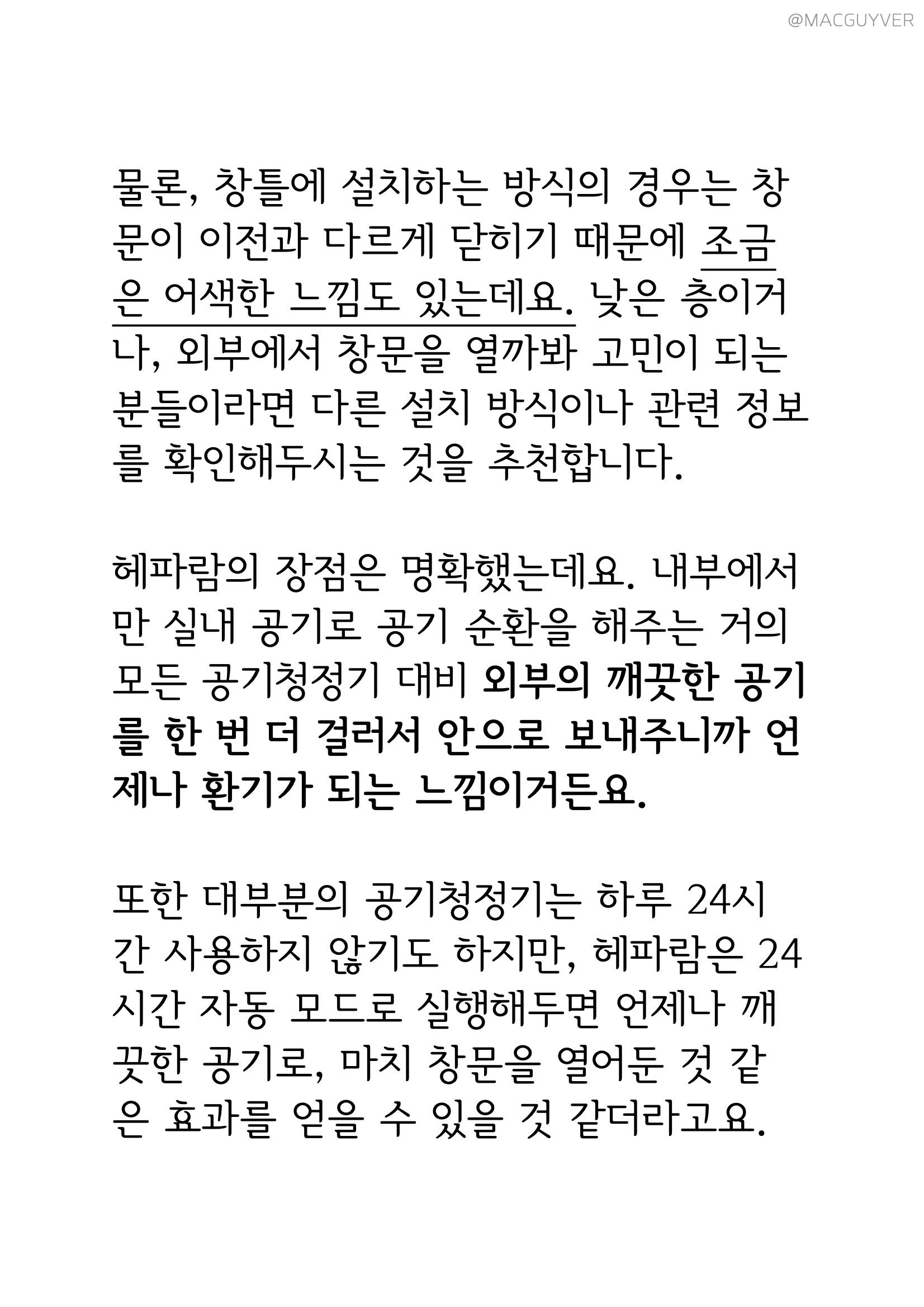 @MACGUYVER

물론, 창틀에 설치하는 방식의 경우는 창문이 이전과 다르게 닫히기 때문에 조금은 어색한 느낌도 있는데요. 낮은 층이거나, 외부에서 창문을 열까봐 고민이 되는 분들이라면 다른 설치 방식이나 관련 정보를 확인해두시는 것을 추천합니다.

헤파람의 장점은 명확했는데요. 내부에서만 실내 공기로 공기 순환을 해주는 거의 모든 공기청정기 대비 외부의 깨끗한 공기를 한 번 더 걸러서 안으로 보내주니까 언제나 환기가 되는 느낌이거든요.

또한 대부분의 공기청정기는 하루 24시간 사용하지 않기도 하지만, 헤파람은 24시간 자동 모드로 실행해두면 언제나 깨끗한 공기로, 마치 창문을 열어둔 것 같은 효과를 얻을 수 있을 것 같더라고요.